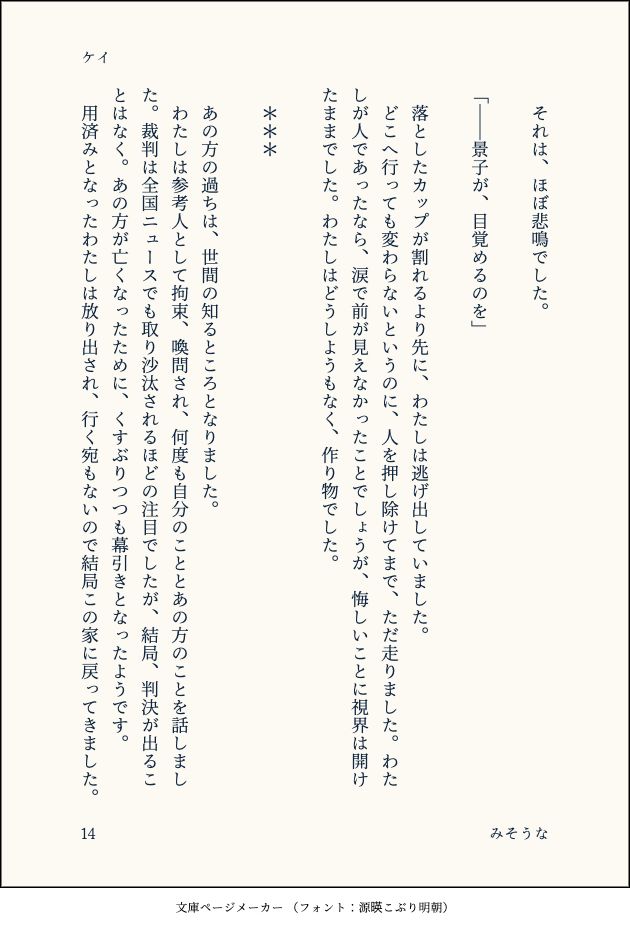 ケイ

それは、ほぼ悲鳴でした。

「――景子が、目覚めるのを」

落としたカップが割れるより先に、わたしは逃げ出していました。
どこへ行っても変わらないというのに、人を押し除けてまで、ただ走りました。わたしが人であったなら、涙で前が見えなかったことでしょうが、悔しいことに視界は開けたままでした。わたしはどうしようもなく、作り物でした。

＊＊＊

あの方の過ちは、世間の知るところとなりました。
わたしは参考人として拘束、喚問され、何度も自分のこととあの方のことを話しました。裁判は全国ニュースでも取り沙汰されるほどの注目でしたが、結局、判決が出ることはなく。あの方が亡くなったために、くすぶりつつも幕引きとなったようです。
用済みとなったわたしは放り出され、行く宛もないので結局この家に戻ってきました。

14

みそうな

文庫ページメーカー（フォント：源暎こぶり明朝）